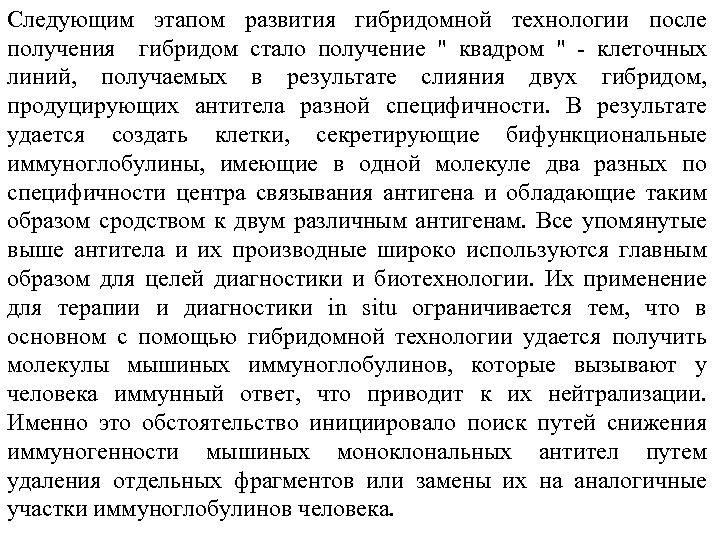 Следующим этапом развития гибридомной технологии после получения гибридом стало получение " квадром " - клеточных линий, получаемых в результате слияния двух гибридом, продуцирующих антитела разной специфичности. В результате удается создать клетки, секретирующие бифункциональные иммуноглобулины, имеющие в одной молекуле два разных по специфичности центра связывания антигена и обладающие таким образом сродством к двум различным антигенам. Все упомянутые выше антитела и их производные широко используются главным образом для целей диагностики и биотехнологии. Их применение для терапии и диагностики in situ ограничивается тем, что в основном с помощью гибридомной технологии удается получить молекулы мышиных иммуноглобулинов, которые вызывают у человека иммунный ответ, что приводит к их нейтрализации. Именно это обстоятельство инициировало поиск путей снижения иммуногенности мышиных моноклональных антител путем удаления отдельных фрагментов или замены их на аналогичные участки иммуноглобулинов человека.